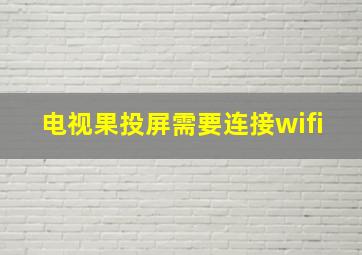 电视果投屏需要连接wifi